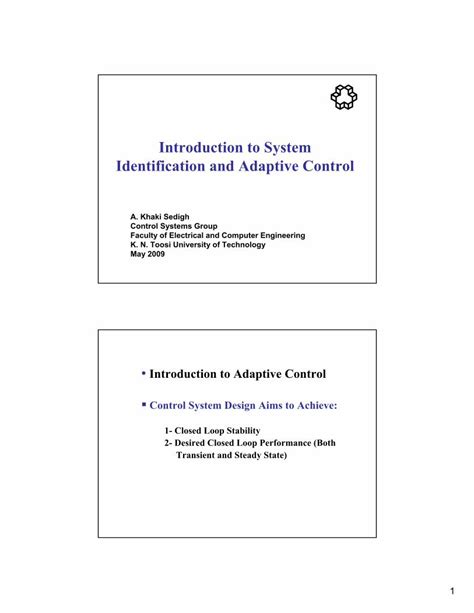 Introduction to System Identification and Adaptive Control

A. Khaki Sedigh
Control Systems Group
Faculty of Electrical and Computer Engineering
K. N. Toosi University of Technology
May 2009

• Introduction to Adaptive Control

▪ Control System Design Aims to Achieve:

1- Closed Loop Stability
2- Desired Closed Loop Performance (Both Transient and Steady State)

1